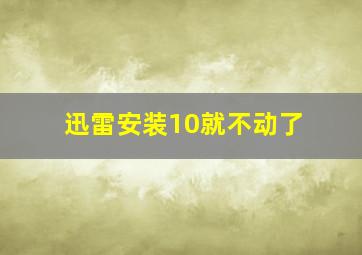 迅雷安装10就不动了